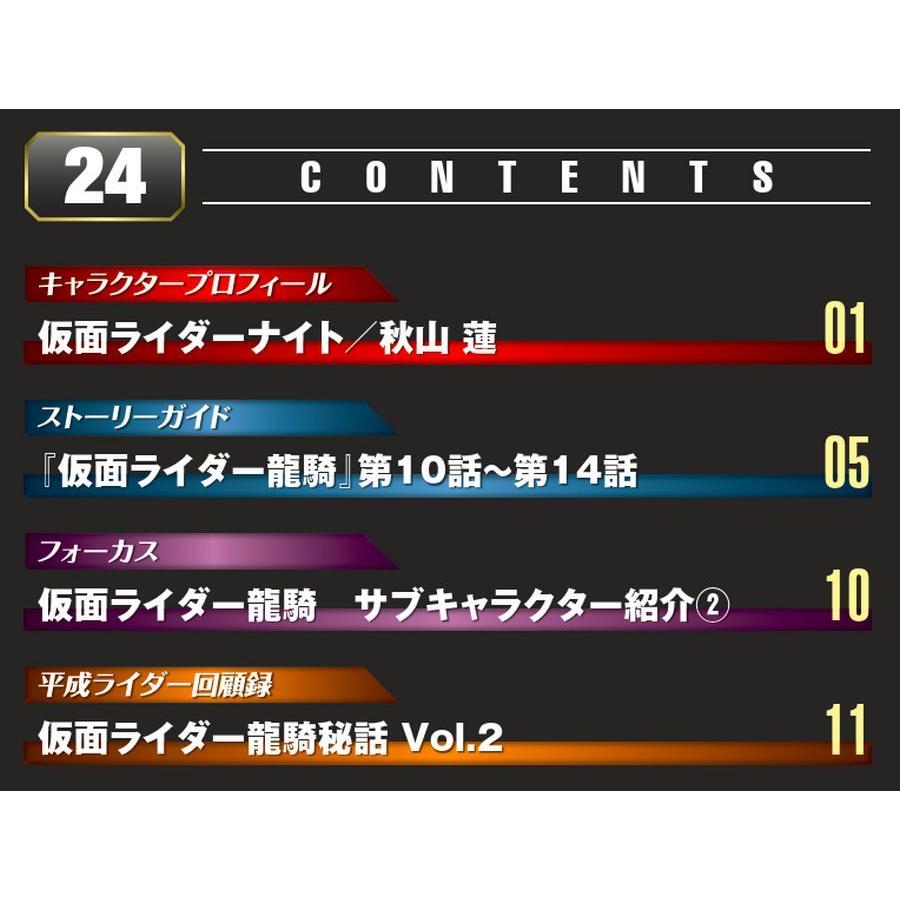 24

CONTENTS

キャラクタープロフィール
仮面ライダーナイト／秋山 蓮 01

ストーリーガイド
『仮面ライダー龍騎』第10話～第14話 05

フォーカス
仮面ライダー龍騎　サブキャラクター紹介② 10

平成ライダー回顧録
仮面ライダー龍騎秘話 Vol.2 11